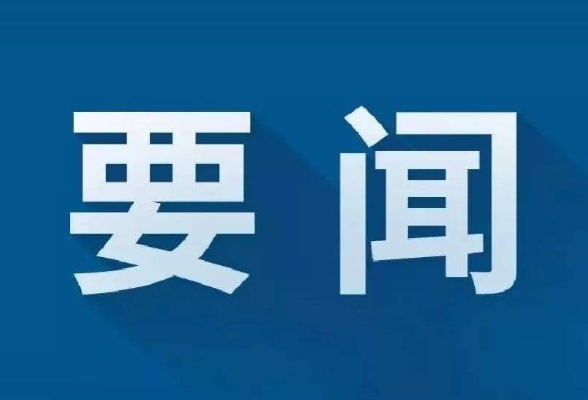 要闻